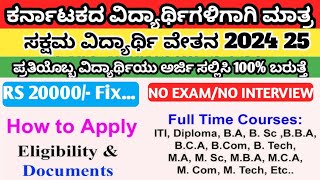 ಕರ್ನಾಟಕದ ವಿದ್ಯಾರ್ಥಿಗಳಿಗಾಗಿ ಮಾತ್ರ

ಸಕ್ಷಮ ವಿದ್ಯಾರ್ಥಿ ವೇತನ 2024 25

ಪ್ರತಿಯೊಬ್ಬ ವಿದ್ಯಾರ್ಥಿಯು ಅರ್ಜಿ ಸಲ್ಲಿಸಿ 100% ಬರುತ್ತೆ

RS 20000/- Fix...

NO EXAM/NO INTERVIEW

How to Apply

Eligibility &

Documents

Full Time Courses:

ITI, Diploma, B.A, B. Sc ,B.B.A, B.C.A, B.Com, B. Tech, M.A, M. Sc, M.B.A, M.C.A, M. Com, M. Tech, Etc..